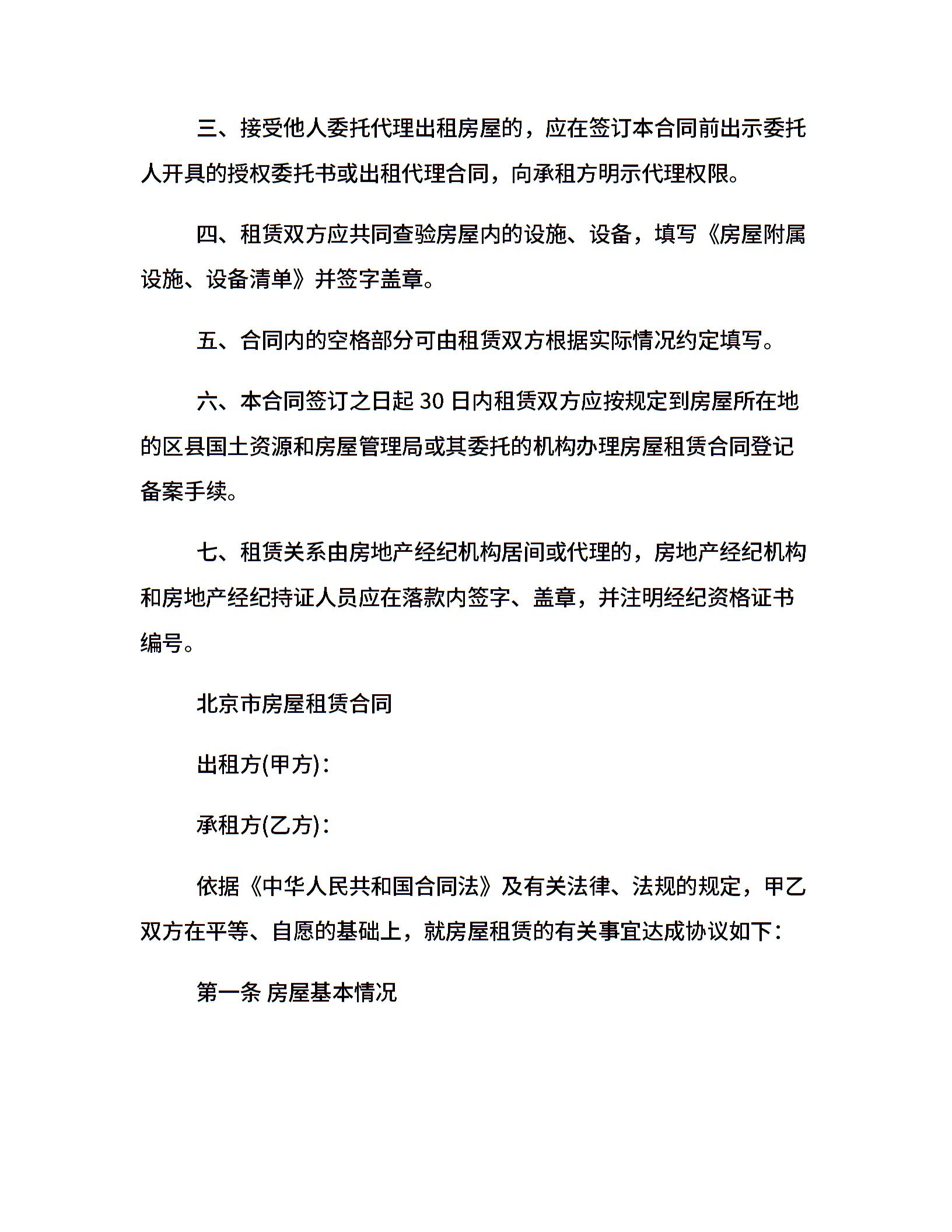 三、接受他人委托代理出租房屋的，应在签订本合同前出示委托人开具的授权委托书或出租代理合同，向承租方明示代理权限。

四、租赁双方应共同查验房屋内的设施、设备，填写《房屋附属设施、设备清单》并签字盖章。

五、合同内的空格部分可由租赁双方根据实际情况约定填写。

六、本合同签订之日起 30 日内租赁双方应按规定到房屋所在地的区县国土资源和房屋管理局或其委托的机构办理房屋租赁合同登记备案手续。

七、租赁关系由房地产经纪机构居间或代理的，房地产经纪机构和房地产经纪持证人员应在落款内签字、盖章，并注明经纪资格证书编号。

北京市房屋租赁合同

出租方(甲方)：

承租方(乙方)：

依据《中华人民共和国合同法》及有关法律、法规的规定，甲乙双方在平等、自愿的基础上，就房屋租赁的有关事宜达成协议如下：

第一条 房屋基本情况